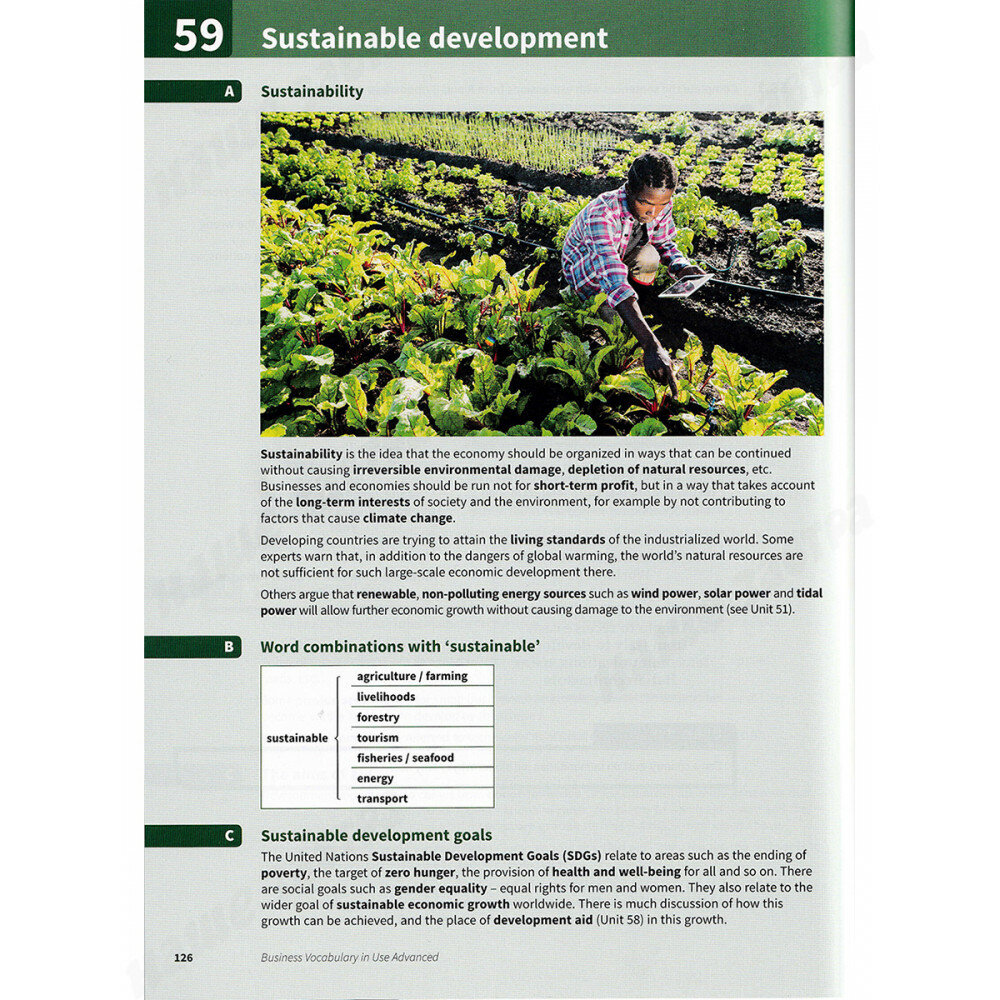 59 Sustainable development

A Sustainability

Sustainability is the idea that the economy should be organized in ways that can be continued without causing irreversible environmental damage, depletion of natural resources, etc. Businesses and economies should be run not for short-term profit, but in a way that takes account of the long-term interests of society and the environment, for example by not contributing to factors that cause climate change.

Developing countries are trying to attain the living standards of the industrialized world. Some experts warn that, in addition to the dangers of global warming, the world's natural resources are not sufficient for such large-scale economic development there.

Others argue that renewable, non-polluting energy sources such as wind power, solar power and tidal power will allow further economic growth without causing damage to the environment (see Unit 51).

B Word combinations with 'sustainable'

sustainable
agriculture / farming
livelihoods
forestry
tourism
fisheries / seafood
energy
transport

C Sustainable development goals

The United Nations Sustainable Development Goals (SDGs) relate to areas such as the ending of poverty, the target of zero hunger, the provision of health and well-being for all and so on. There are social goals such as gender equality – equal rights for men and women. They also relate to the wider goal of sustainable economic growth worldwide. There is much discussion of how this growth can be achieved, and the place of development aid (Unit 58) in this growth.

126 Business Vocabulary in Use Advanced